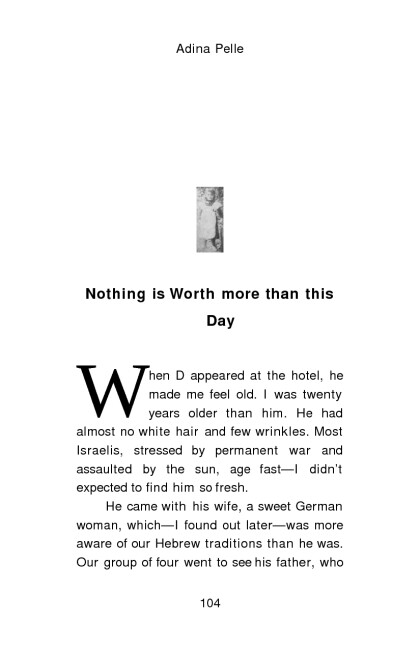 Adina Pelle

Nothing is Worth more than this Day

When D appeared at the hotel, he made me feel old. I was twenty years older than him. He had almost no white hair and few wrinkles. Most Israelis, stressed by permanent war and assaulted by the sun, age fast—I didn't expected to find him so fresh.

He came with his wife, a sweet German woman, which—I found out later—was more aware of our Hebrew traditions than he was. Our group of four went to see his father, who

104